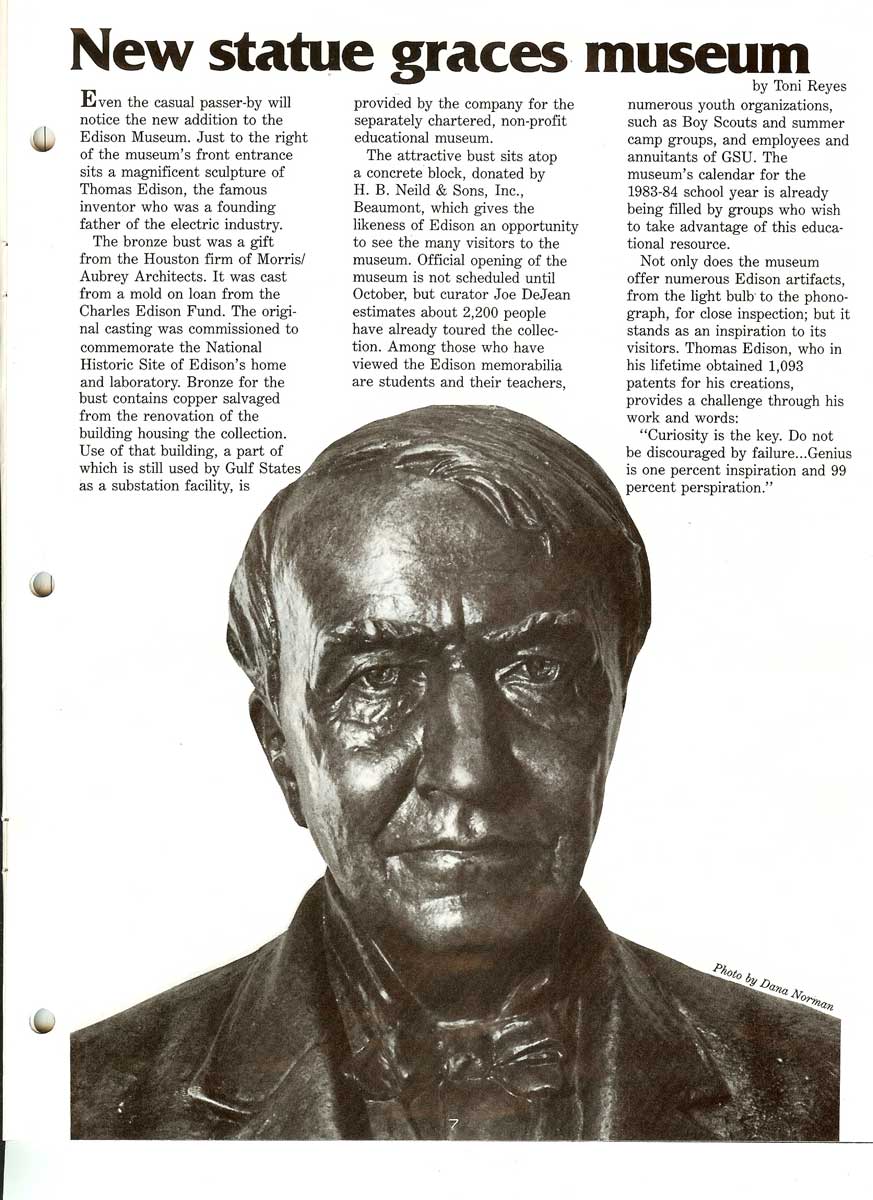 New statue graces museum

by Toni Reyes

Even the casual passer-by will notice the new addition to the Edison Museum. Just to the right of the museum's front entrance sits a magnificent sculpture of Thomas Edison, the famous inventor who was a founding father of the electric industry.

The bronze bust was a gift from the Houston firm of Morris/Aubrey Architects. It was cast from a mold on loan from the Charles Edison Fund. The original casting was commissioned to commemorate the National Historic Site of Edison's home and laboratory. Bronze for the bust contains copper salvaged from the renovation of the building housing the collection. Use of that building, a part of which is still used by Gulf States as a substation facility, is provided by the company for the separately chartered, non-profit educational museum.

The attractive bust sits atop a concrete block, donated by H. B. Neild & Sons, Inc., Beaumont, which gives the likeness of Edison an opportunity to see the many visitors to the museum. Official opening of the museum is not scheduled until October, but curator Joe DeJean estimates about 2,200 people have already toured the collection. Among those who have viewed the Edison memorabilia are students and their teachers, numerous youth organizations, such as Boy Scouts and summer camp groups, and employees and annuitants of GSU. The museum's calendar for the 1983-84 school year is already being filled by groups who wish to take advantage of this educational resource.

Not only does the museum offer numerous Edison artifacts, from the light bulb to the phonograph, for close inspection; but it stands as an inspiration to its visitors. Thomas Edison, who in his lifetime obtained 1,093 patents for his creations, provides a challenge through his work and words:

"Curiosity is the key. Do not be discouraged by failure...Genius is one percent inspiration and 99 percent perspiration."

Photo by Dana Norman

7